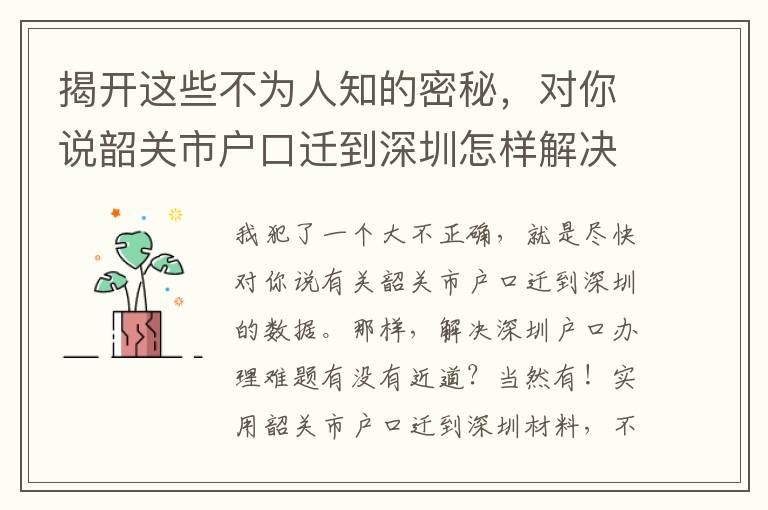 揭开这些不为人知的密秘，对你说韶关市户口迁到深圳怎样解决

我犯了一个大不正确，就是尽快对你说有关韶关市户口迁到深圳的数据。那样，解决深圳户口办理难题有没有近道？当然有！实用韶关市户口迁到深圳材料，不